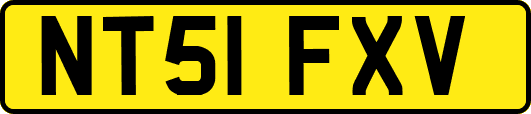 NT51 FXV